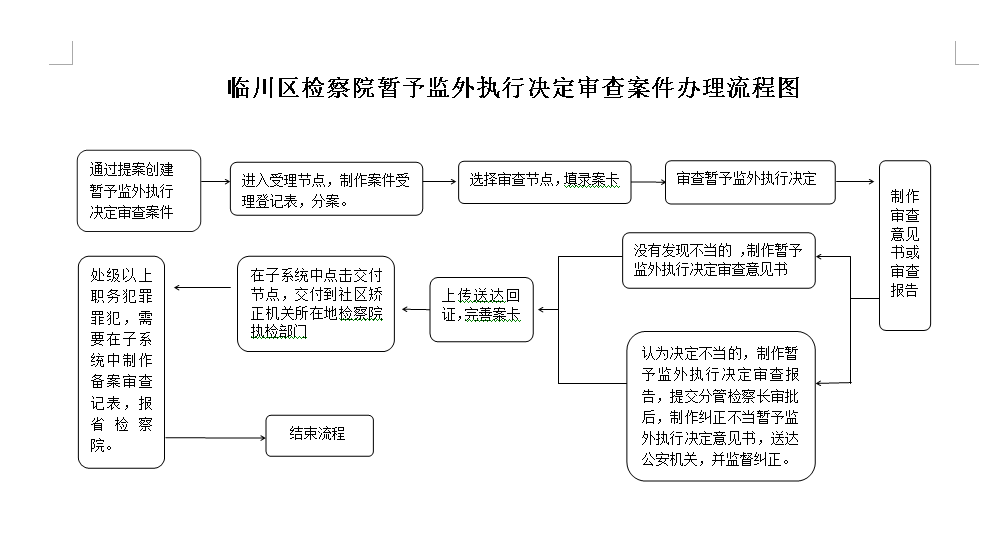 临川区检察院暂予监外执行决定审查案件办理流程图

通过提案创建暂予监外执行决定审查案件

进入受理节点，制作案件受理登记表，分案。

选择审查节点，填录案卡

审查暂予监外执行决定

制作审查意见书或审查报告

没有发现不当的，制作暂予监外执行决定审查意见书

认为决定不当的，制作暂予监外执行决定审查报告，提交分管检察长审批后，制作纠正不当暂予监外执行决定意见书，送达公安机关，并监督纠正。

上传送达回证，完善案卡

在子系统中点击交付节点，交付到社区矫正机关所在地检察院执检部门

处级以上职务犯罪罪犯，需要在子系统中制作备案审查记表，报省检察院。

结束流程